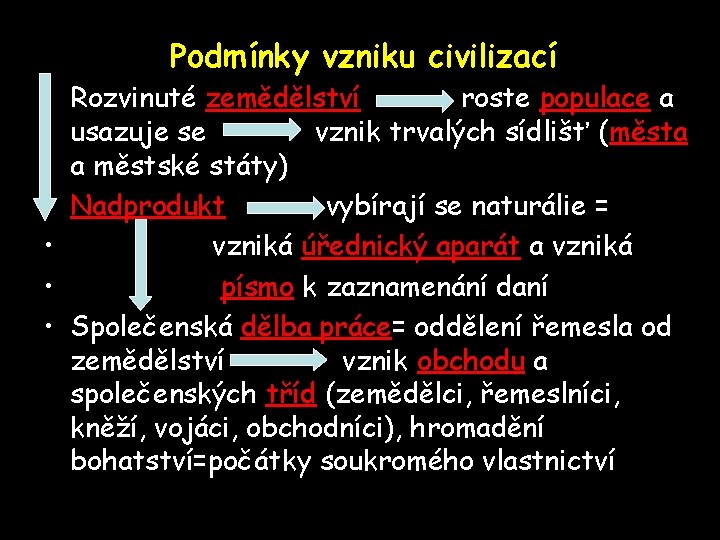 Podmínky vzniku civilizací

Rozvinuté zemědělství roste populace a usazuje se vznik trvalých sídlišť (města a městské státy)

Nadprodukt vybírají se naturálie =

• vzniká úřednický aparát a vzniká

• písmo k zaznamenání daní

• Společenská dělba práce= oddělení řemesla od zemědělství vznik obchodu a společenských tříd (zemědělci, řemeslníci, kněží, vojáci, obchodníci), hromadění bohatství=počátky soukromého vlastnictví